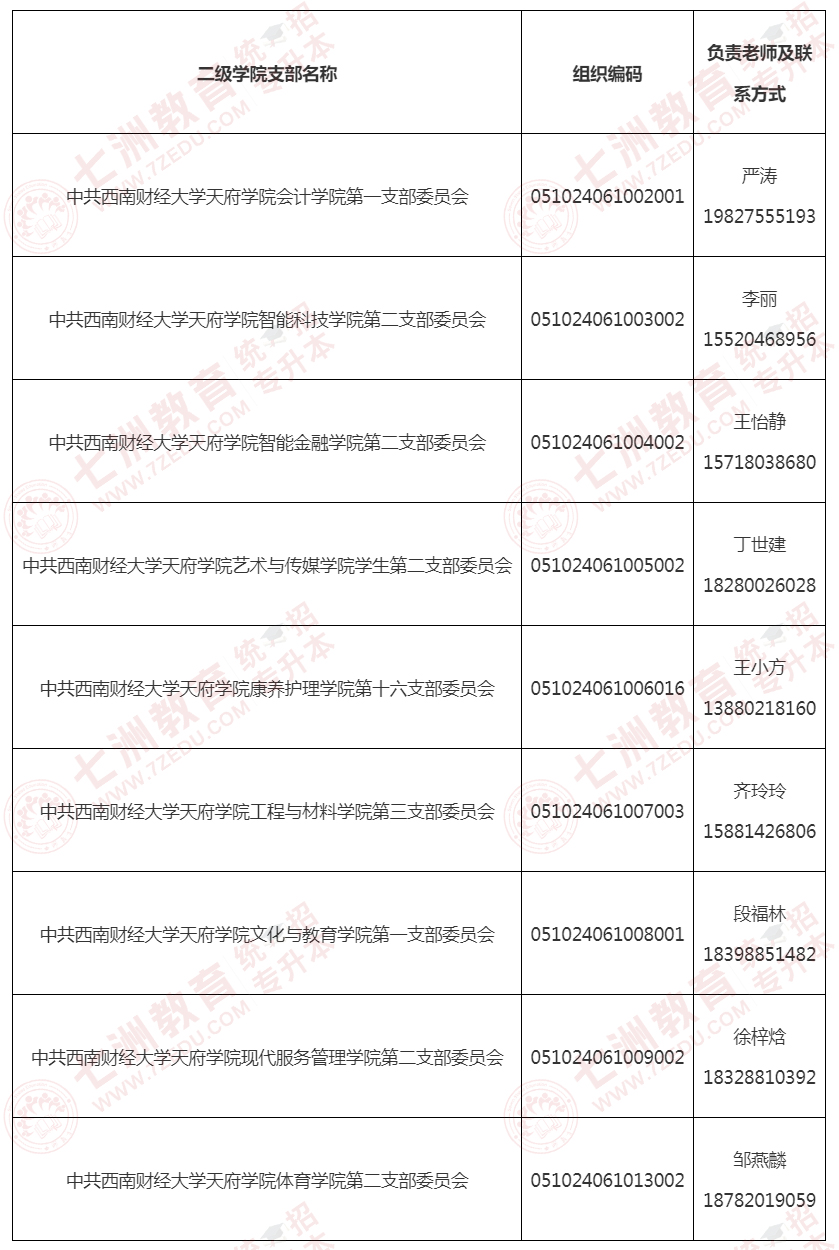 | 二级学院支部名称 | 组织编码 | 负责老师及联系方式 |
|---|---|---|
| 中共西南财经大学天府学院会计学院第一支部委员会 | 051024061002001 | 严涛 19827555193 |
| 中共西南财经大学天府学院智能科技学院第二支部委员会 | 051024061003002 | 李丽 15520468956 |
| 中共西南财经大学天府学院智能金融学院第二支部委员会 | 051024061004002 | 王怡静 15718038680 |
| 中共西南财经大学天府学院艺术与传媒学院学生第二支部委员会 | 051024061005002 | 丁世建 18280026028 |
| 中共西南财经大学天府学院康养护理学院第十六支部委员会 | 051024061006016 | 王小方 13880218160 |
| 中共西南财经大学天府学院工程与材料学院第三支部委员会 | 051024061007003 | 齐玲玲 15881426806 |
| 中共西南财经大学天府学院文化与教育学院第一支部委员会 | 051024061008001 | 段福林 18398851482 |
| 中共西南财经大学天府学院现代服务管理学院第二支部委员会 | 051024061009002 | 徐梓焓 18328810392 |
| 中共西南财经大学天府学院体育学院第二支部委员会 | 051024061013002 | 邹燕麟 18782019059 |

七洲教育 统招专升本 WWW.7ZEDU.COM